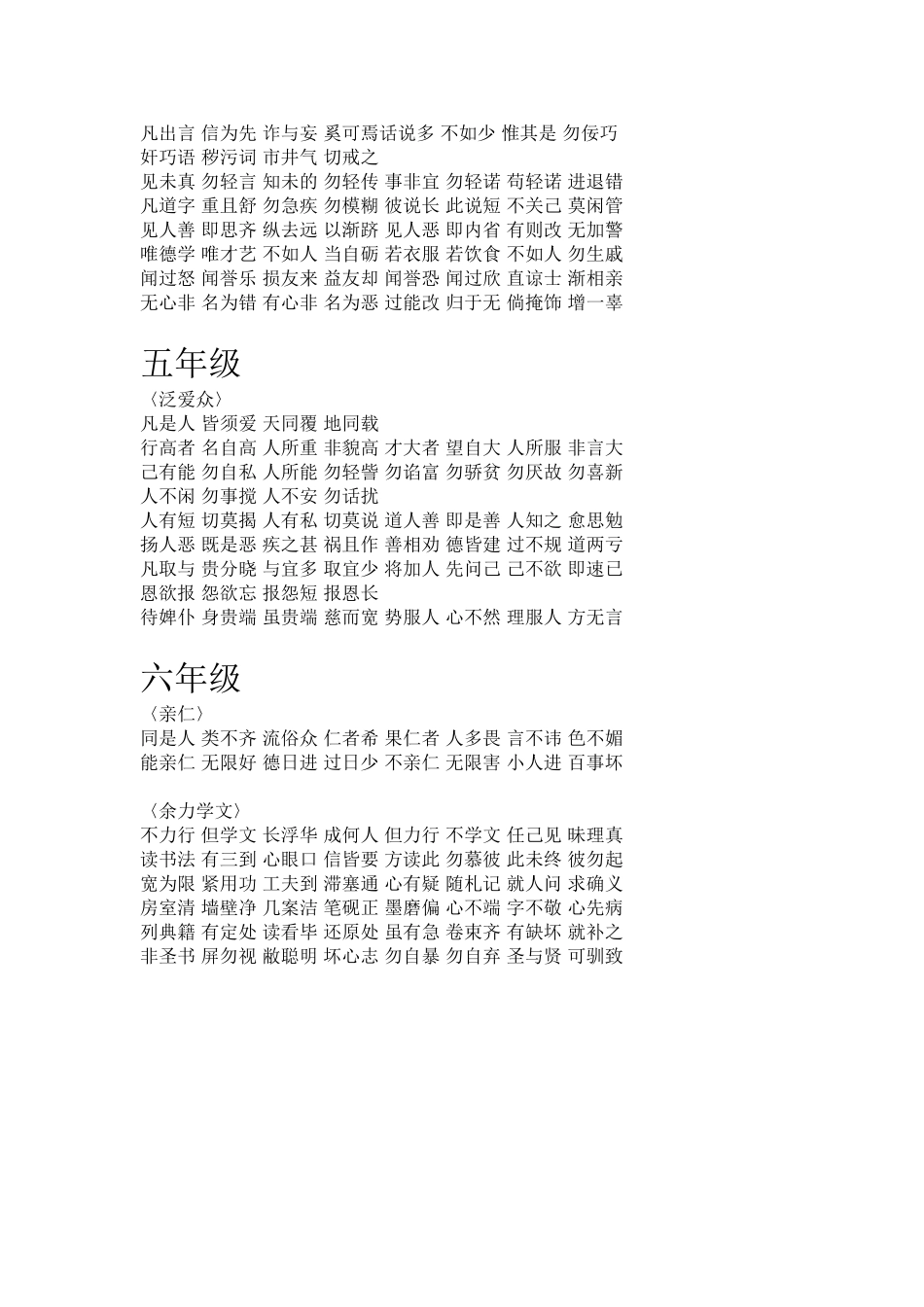 凡出言 信为先 诈与妄 奚可焉话说多 不如少 惟其是 勿佞巧
奸巧语 秽污词 市井气 切戒之
见未真 勿轻言 知未的 勿轻传 事非宜 勿轻诺 苟轻诺 进退错
凡道字 重且舒 勿急疾 勿模糊 彼说长 此说短 不关己 莫闲管
见人善 即思齐 纵去远 以渐跻 见人恶 即内省 有则改 无加警
唯德学 唯才艺 不如人 当自砺 若衣服 若饮食 不如人 勿生戚
闻过怒 闻誉乐 损友来 益友却 闻誉恐 闻过欣 直谅士 渐相亲
无心非 名为错 有心非 名为恶 过能改 归于无 倘掩饰 增一辜

五年级

〈泛爱众〉
凡是人 皆须爱 天同覆 地同载
行高者 名自高 人所重 非貌高 才大者 望自大 人所服 非言大
己有能 勿自私 人所能 勿轻訾 勿谄富 勿骄贫 勿厌故 勿喜新
人不闲 勿事搅 人不安 勿话扰
人有短 切莫揭 人有私 切莫说 道人善 即是善 人知之 愈思勉
扬人恶 既是恶 疾之甚 祸且作 善相劝 德皆建 过不规 道两亏
凡取与 贵分晓 与宜多 取宜少 将加人 先问己 己不欲 即速已
恩欲报 怨欲忘 报怨短 报恩长
待婢仆 身贵端 虽贵端 慈而宽 势服人 心不然 理服人 方无言

六年级

〈亲仁〉
同是人 类不齐 流俗众 仁者希 果仁者 人多畏 言不讳 色不媚
能亲仁 无限好 德日进 过日少 不亲仁 无限害 小人进 百事坏

〈余力学文〉
不力行 但学文 长浮华 成何人 但力行 不学文 任己见 昧理真
读书法 有三到 心眼口 信皆要 方读此 勿慕彼 此未终 彼勿起
宽为限 紧用功 工夫到 滞塞通 心有疑 随札记 就人问 求确义
房室清 墙壁净 几案洁 笔砚正 墨磨偏 心不端 字不敬 心先病
列典籍 有定处 读看毕 还原处 虽有急 卷束齐 有缺坏 就补之
非圣书 屏勿视 敝聪明 坏心志 勿自暴 勿自弃 圣与贤 可驯致